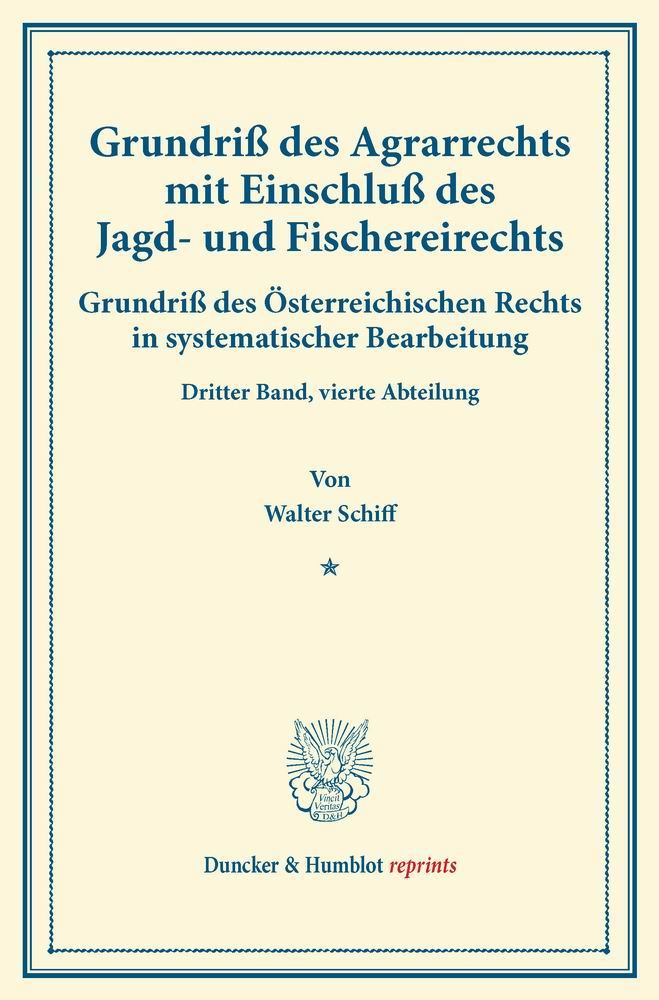 Grundriß des Agrarrechts mit Einschluß des Jagd- und Fischereirechts

Grundriß des Österreichischen Rechts in systematischer Bearbeitung

Dritter Band, vierte Abteilung

Von

Walter Schiff

Vincit Veritas D&H

Duncker & Humblot reprints